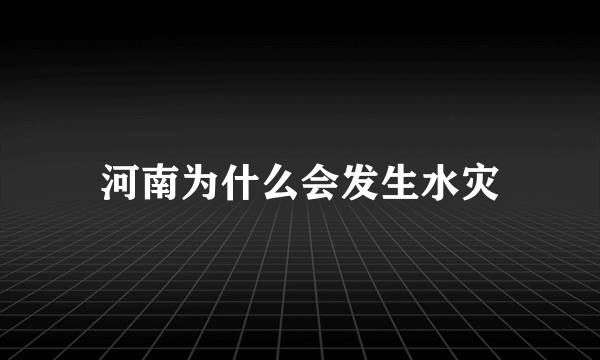 河南为什么会发生水灾